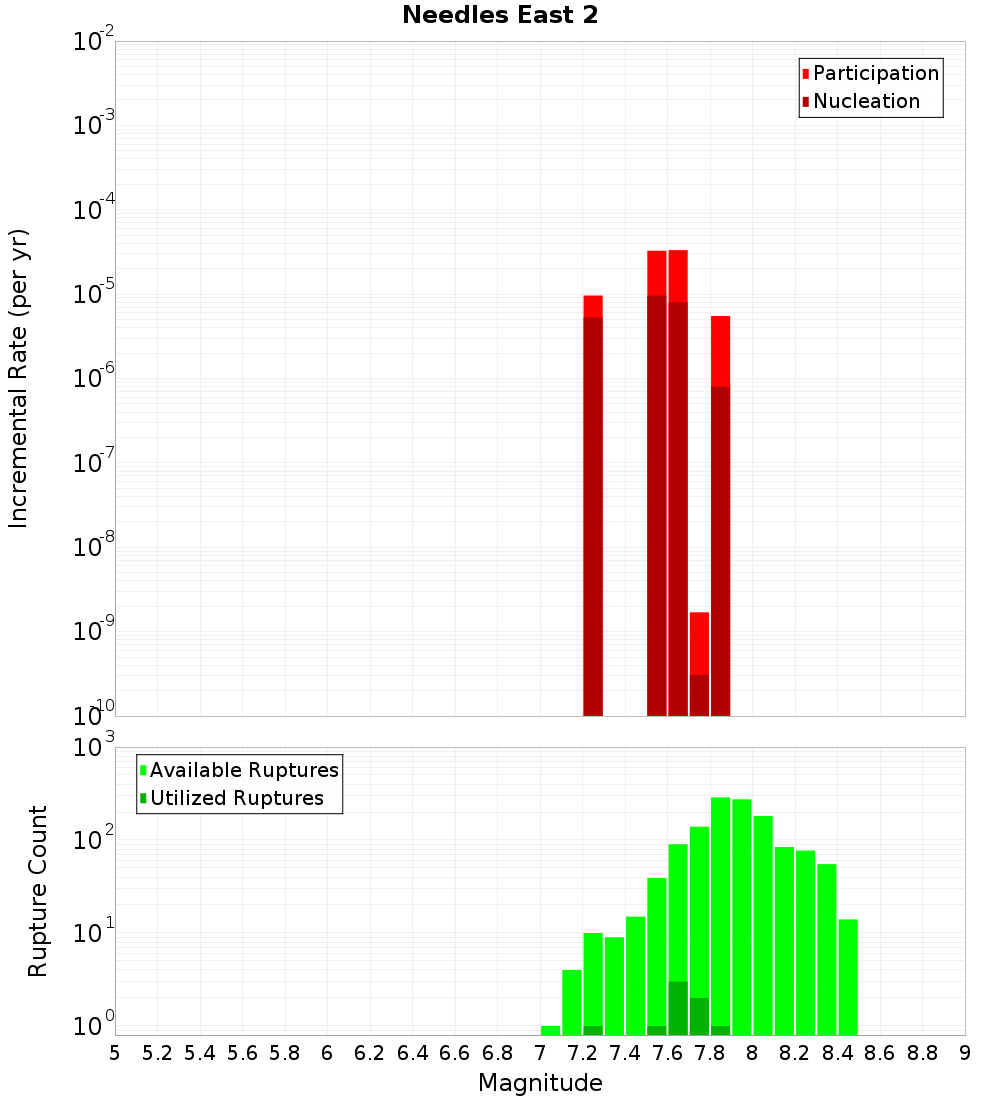 Needles East 2

Participation
Nucleation

Incremental Rate (per yr)

$10^{-2}$
$10^{-3}$
$10^{-4}$
$10^{-5}$
$10^{-6}$
$10^{-7}$
$10^{-8}$
$10^{-9}$
$10^{-10}$

Available Ruptures
Utilized Ruptures

Rupture Count

$10^{3}$
$10^{2}$
$10^{1}$
$10^{0}$

5 5.2 5.4 5.6 5.8 6 6.2 6.4 6.6 6.8 7 7.2 7.4 7.6 7.8 8 8.2 8.4 8.6 8.8 9

Magnitude